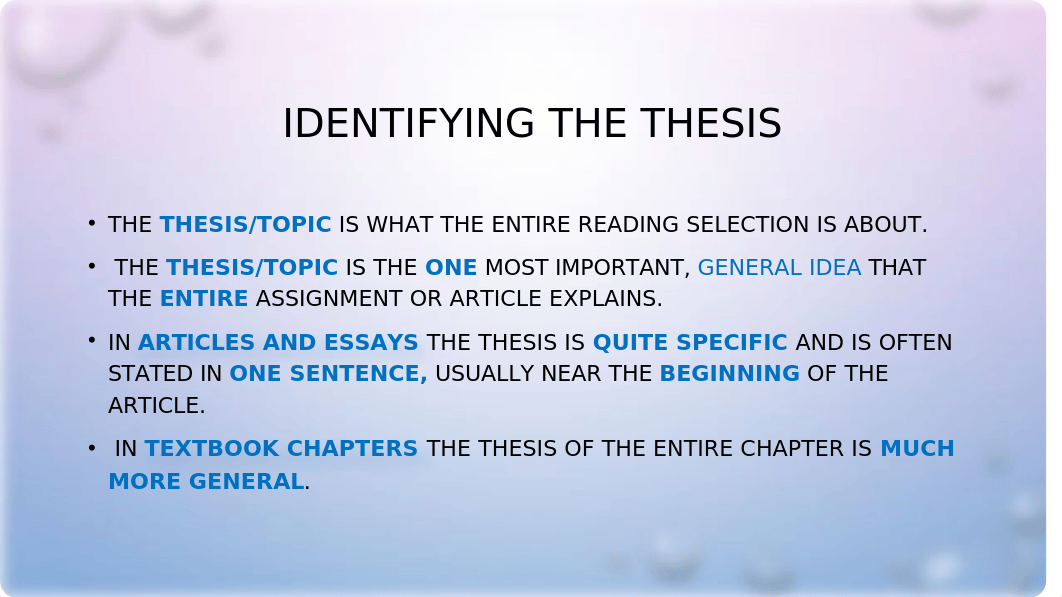 IDENTIFYING THE THESIS

• THE THESIS/TOPIC IS WHAT THE ENTIRE READING SELECTION IS ABOUT.

• THE THESIS/TOPIC IS THE ONE MOST IMPORTANT, GENERAL IDEA THAT THE ENTIRE ASSIGNMENT OR ARTICLE EXPLAINS.

• IN ARTICLES AND ESSAYS THE THESIS IS QUITE SPECIFIC AND IS OFTEN STATED IN ONE SENTENCE, USUALLY NEAR THE BEGINNING OF THE ARTICLE.

• IN TEXTBOOK CHAPTERS THE THESIS OF THE ENTIRE CHAPTER IS MUCH MORE GENERAL.